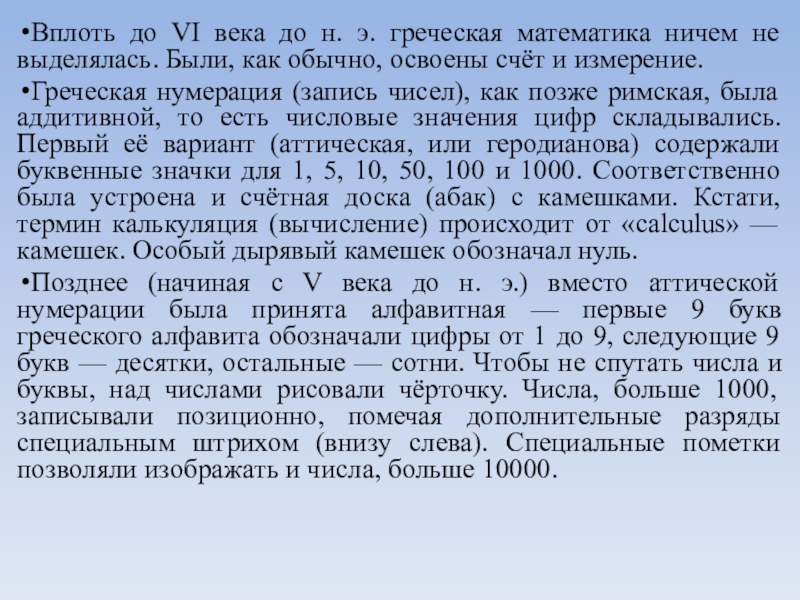 •Вплоть до VI века до н. э. греческая математика ничем не выделялась. Были, как обычно, освоены счёт и измерение.

•Греческая нумерация (запись чисел), как позже римская, была аддитивной, то есть числовые значения цифр складывались. Первый её вариант (аттическая, или геродианова) содержали буквенные значки для 1, 5, 10, 50, 100 и 1000. Соответственно была устроена и счётная доска (абак) с камешками. Кстати, термин калькуляция (вычисление) происходит от «calculus» — камешек. Особый дырявый камешек обозначал нуль.

•Позднее (начиная с V века до н. э.) вместо аттической нумерации была принята алфавитная — первые 9 букв греческого алфавита обозначали цифры от 1 до 9, следующие 9 букв — десятки, остальные — сотни. Чтобы не спутать числа и буквы, над числами рисовали чёрточку. Числа, больше 1000, записывали позиционно, помечая дополнительные разряды специальным штрихом (внизу слева). Специальные пометки позволяли изображать и числа, больше 10000.